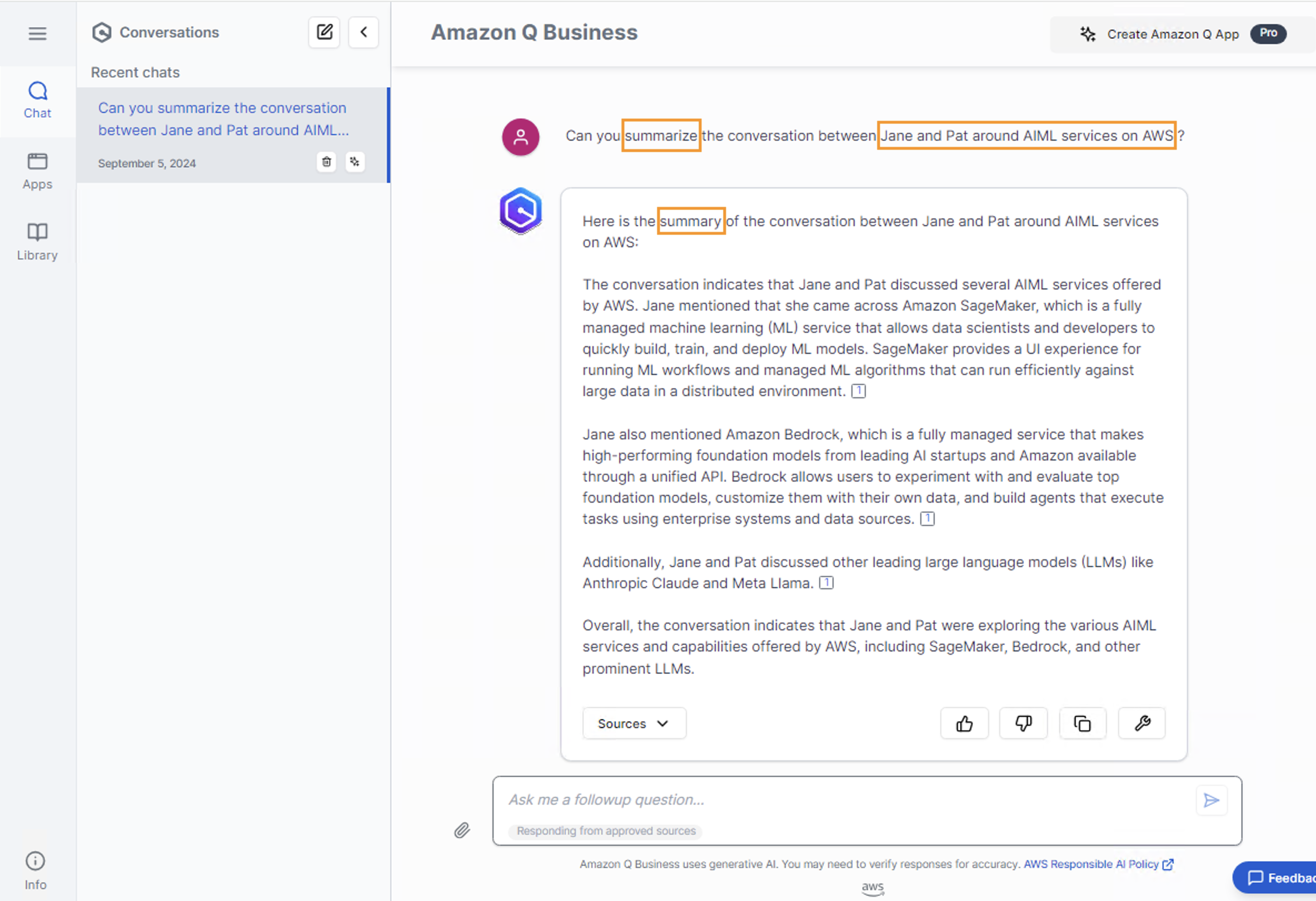 Chat

Apps

Library

Info

Conversations

Recent chats

Can you summarize the conversation between Jane and Pat around AIML...

September 5, 2024

Amazon Q Business

Create Amazon Q App Pro

Can you summarize the conversation between Jane and Pat around AIML services on AWS?

Here is the summary of the conversation between Jane and Pat around AIML services on AWS:

The conversation indicates that Jane and Pat discussed several AIML services offered by AWS. Jane mentioned that she came across Amazon SageMaker, which is a fully managed machine learning (ML) service that allows data scientists and developers to quickly build, train, and deploy ML models. SageMaker provides a UI experience for running ML workflows and managed ML algorithms that can run efficiently against large data in a distributed environment. 1

Jane also mentioned Amazon Bedrock, which is a fully managed service that makes high-performing foundation models from leading AI startups and Amazon available through a unified API. Bedrock allows users to experiment with and evaluate top foundation models, customize them with their own data, and build agents that execute tasks using enterprise systems and data sources. 1

Additionally, Jane and Pat discussed other leading large language models (LLMs) like Anthropic Claude and Meta Llama. 1

Overall, the conversation indicates that Jane and Pat were exploring the various AIML services and capabilities offered by AWS, including SageMaker, Bedrock, and other prominent LLMs.

Sources

Ask me a followup question...

Responding from approved sources

Amazon Q Business uses generative AI. You may need to verify responses for accuracy. AWS Responsible AI Policy

aws

Feedbac